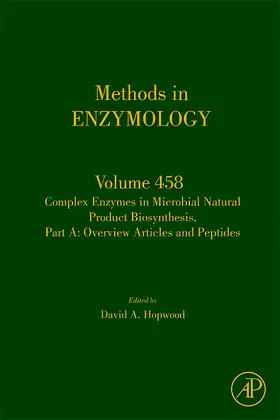 Methods in
ENZYMOLOGY

Volume 458
Complex Enzymes in Microbial Natural Product Biosynthesis, Part A: Overview Articles and Peptides

Edited by
David A. Hopwood

AP